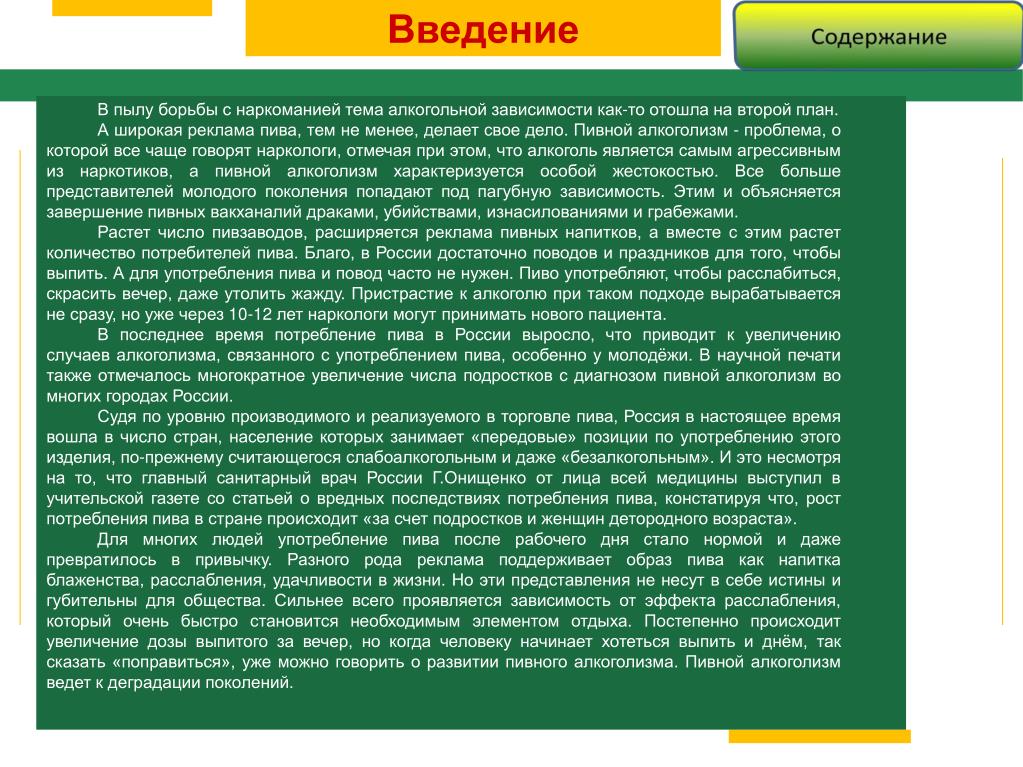 Введение

Содержание

В пылу борьбы с наркоманией тема алкогольной зависимости как-то отошла на второй план.

А широкая реклама пива, тем не менее, делает свое дело. Пивной алкоголизм - проблема, о которой все чаще говорят наркологи, отмечая при этом, что алкоголь является самым агрессивным из наркотиков, а пивной алкоголизм характеризуется особой жестокостью. Все больше представителей молодого поколения попадают под пагубную зависимость. Этим и объясняется завершение пивных вакханалий драками, убийствами, изнасилованиями и грабежами.

Растет число пивзаводов, расширяется реклама пивных напитков, а вместе с этим растет количество потребителей пива. Благо, в России достаточно поводов и праздников для того, чтобы выпить. А для употребления пива и повод часто не нужен. Пиво употребляют, чтобы расслабиться, скрасить вечер, даже утолить жажду. Пристрастие к алкоголю при таком подходе вырабатывается не сразу, но уже через 10-12 лет наркологи могут принимать нового пациента.

В последнее время потребление пива в России выросло, что приводит к увеличению случаев алкоголизма, связанного с употреблением пива, особенно у молодёжи. В научной печати также отмечалось многократное увеличение числа подростков с диагнозом пивной алкоголизм во многих городах России.

Судя по уровню производимого и реализуемого в торговле пива, Россия в настоящее время вошла в число стран, население которых занимает «передовые» позиции по употреблению этого изделия, по-прежнему считающегося слабоалкогольным и даже «безалкогольным». И это несмотря на то, что главный санитарный врач России Г.Онищенко от лица всей медицины выступил в учительской газете со статьей о вредных последствиях потребления пива, констатируя что, рост потребления пива в стране происходит «за счет подростков и женщин детородного возраста».

Для многих людей употребление пива после рабочего дня стало нормой и даже превратилось в привычку. Разного рода реклама поддерживает образ пива как напитка блаженства, расслабления, удачливости в жизни. Но эти представления не несут в себе истины и губительны для общества. Сильнее всего проявляется зависимость от эффекта расслабления, который очень быстро становится необходимым элементом отдыха. Постепенно происходит увеличение дозы выпитого за вечер, но когда человеку начинает хотеться выпить и днём, так сказать «поправиться», уже можно говорить о развитии пивного алкоголизма. Пивной алкоголизм ведет к деградации поколений.